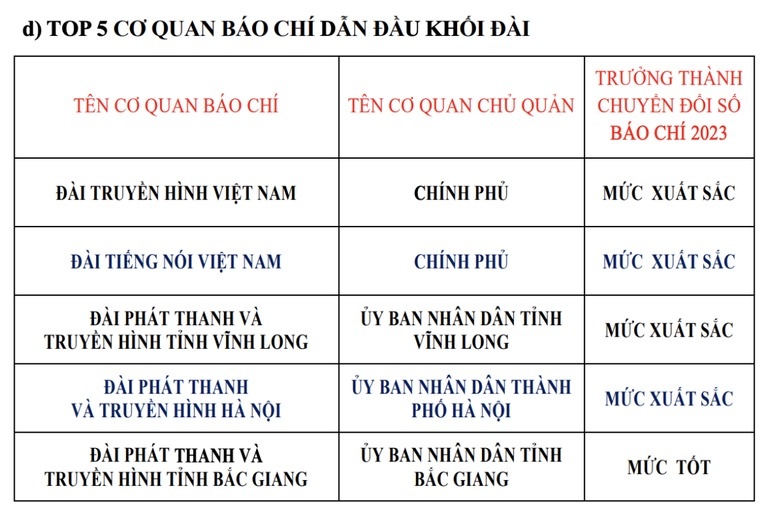 d) TOP 5 CƠ QUAN BÁO CHÍ DẪN ĐẦU KHỐI ĐÀI

| TÊN CƠ QUAN BÁO CHÍ | TÊN CƠ QUAN CHỦ QUẢN | TRƯỞNG THÀNH CHUYỂN ĐỔI SỐ BÁO CHÍ 2023 |
|---|---|---|
| ĐÀI TRUYỀN HÌNH VIỆT NAM | CHÍNH PHỦ | MỨC XUẤT SẮC |
| ĐÀI TIẾNG NÓI VIỆT NAM | CHÍNH PHỦ | MỨC XUẤT SẮC |
| ĐÀI PHÁT THANH VÀ TRUYỀN HÌNH TỈNH VĨNH LONG | ỦY BAN NHÂN DÂN TỈNH VĨNH LONG | MỨC XUẤT SẮC |
| ĐÀI PHÁT THANH VÀ TRUYỀN HÌNH HÀ NỘI | ỦY BAN NHÂN DÂN THÀNH PHỐ HÀ NỘI | MỨC XUẤT SẮC |
| ĐÀI PHÁT THANH VÀ TRUYỀN HÌNH TỈNH BẮC GIANG | ỦY BAN NHÂN DÂN TỈNH BẮC GIANG | MỨC TỐT |